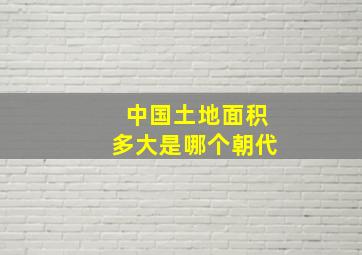 中国土地面积
多大是哪个朝代